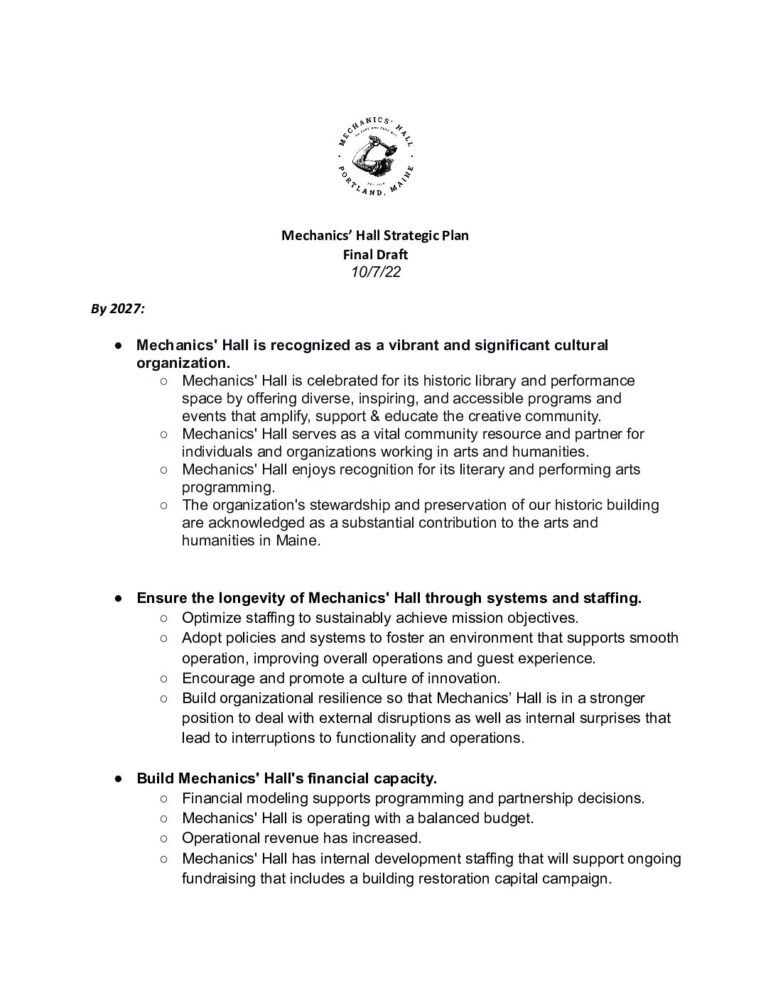 MECHANICS' HALL
PORTLAND, MAINE

Mechanics' Hall Strategic Plan
Final Draft
10/7/22

By 2027:

● Mechanics' Hall is recognized as a vibrant and significant cultural organization.
○ Mechanics' Hall is celebrated for its historic library and performance space by offering diverse, inspiring, and accessible programs and events that amplify, support & educate the creative community.
○ Mechanics' Hall serves as a vital community resource and partner for individuals and organizations working in arts and humanities.
○ Mechanics' Hall enjoys recognition for its literary and performing arts programming.
○ The organization's stewardship and preservation of our historic building are acknowledged as a substantial contribution to the arts and humanities in Maine.

● Ensure the longevity of Mechanics' Hall through systems and staffing.
○ Optimize staffing to sustainably achieve mission objectives.
○ Adopt policies and systems to foster an environment that supports smooth operation, improving overall operations and guest experience.
○ Encourage and promote a culture of innovation.
○ Build organizational resilience so that Mechanics' Hall is in a stronger position to deal with external disruptions as well as internal surprises that lead to interruptions to functionality and operations.

● Build Mechanics' Hall's financial capacity.
○ Financial modeling supports programming and partnership decisions.
○ Mechanics' Hall is operating with a balanced budget.
○ Operational revenue has increased.
○ Mechanics' Hall has internal development staffing that will support ongoing fundraising that includes a building restoration capital campaign.